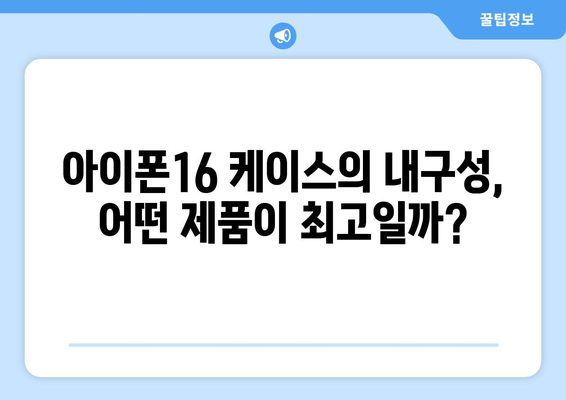 꿀팁정보

아이폰16 케이스의 내구성, 어떤 제품이 최고일까?